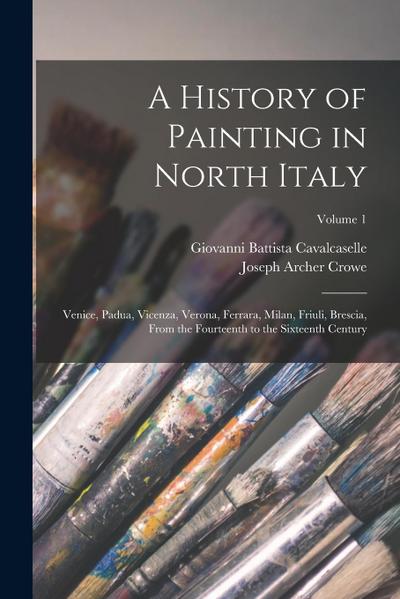 A History of Painting in North Italy

Volume 1

Giovanni Battista Cavalcaselle
Joseph Archer Crowe

Venice, Padua, Vicenza, Verona, Ferrara, Milan, Friuli, Brescia, From the Fourteenth to the Sixteenth Century